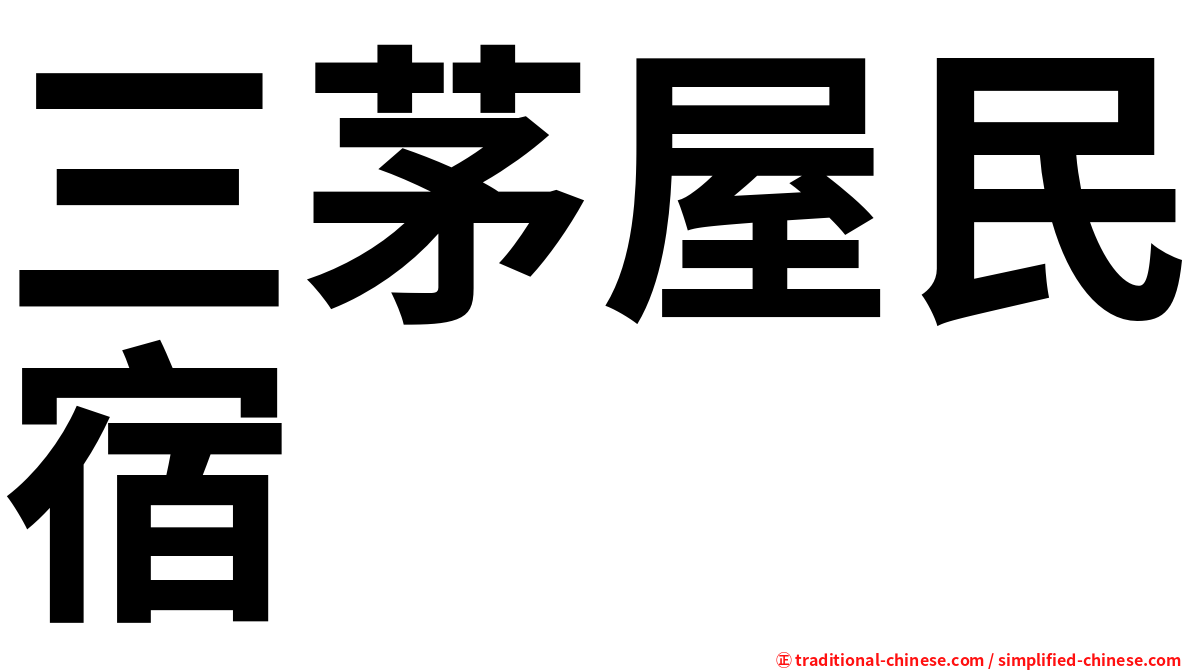 三茅屋民宿

㊣ traditional-chinese.com / simplified-chinese.com